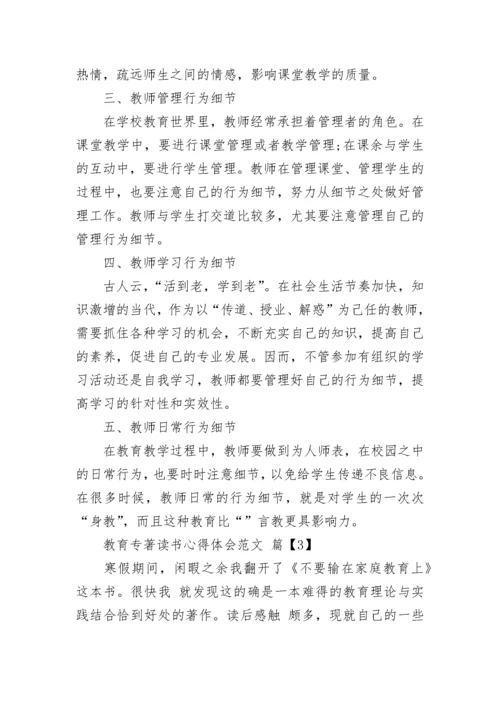 热情，疏远师生之间的情感，影响课堂教学的质量。

三、教师管理行为细节

在学校教育世界里，教师经常承担着管理者的角色。在课堂教学中，要进行课堂管理或者教学管理;在课余与学生的互动中，要进行学生管理。教师在管理课堂、管理学生的过程中，也要注意自己的行为细节，努力从细节之处做好管理工作。教师与学生打交道比较多，尤其要注意管理自己的管理行为细节。

四、教师学习行为细节

古人云，“活到老，学到老”。在社会生活节奏加快，知识激增的当代，作为以“传道、授业、解惑”为己任的教师，需要抓住各种学习的机会，不断充实自己的知识，提高自己的素养，促进自己的专业发展。因而，不管参加有组织的学习活动还是自我学习，教师都要管理好自己的行为细节，提高学习的针对性和实效性。

五、教师日常行为细节

在教育教学过程中，教师要做到为人师表，在校园之中的日常行为，也要时时注意细节，以免给学生传递不良信息。在很多时候，教师日常的行为细节，就是对学生的一次次“身教”，而且这种教育比“”言教更具影响力。

教育专著读书心得体会范文 篇【3】

寒假期间，闲暇之余我翻开了《不要输在家庭教育上》这本书。很快我 就发现这的确是一本难得的教育理论与实践结合恰到好处的著作。读后感触 颇多，现就自己的一些